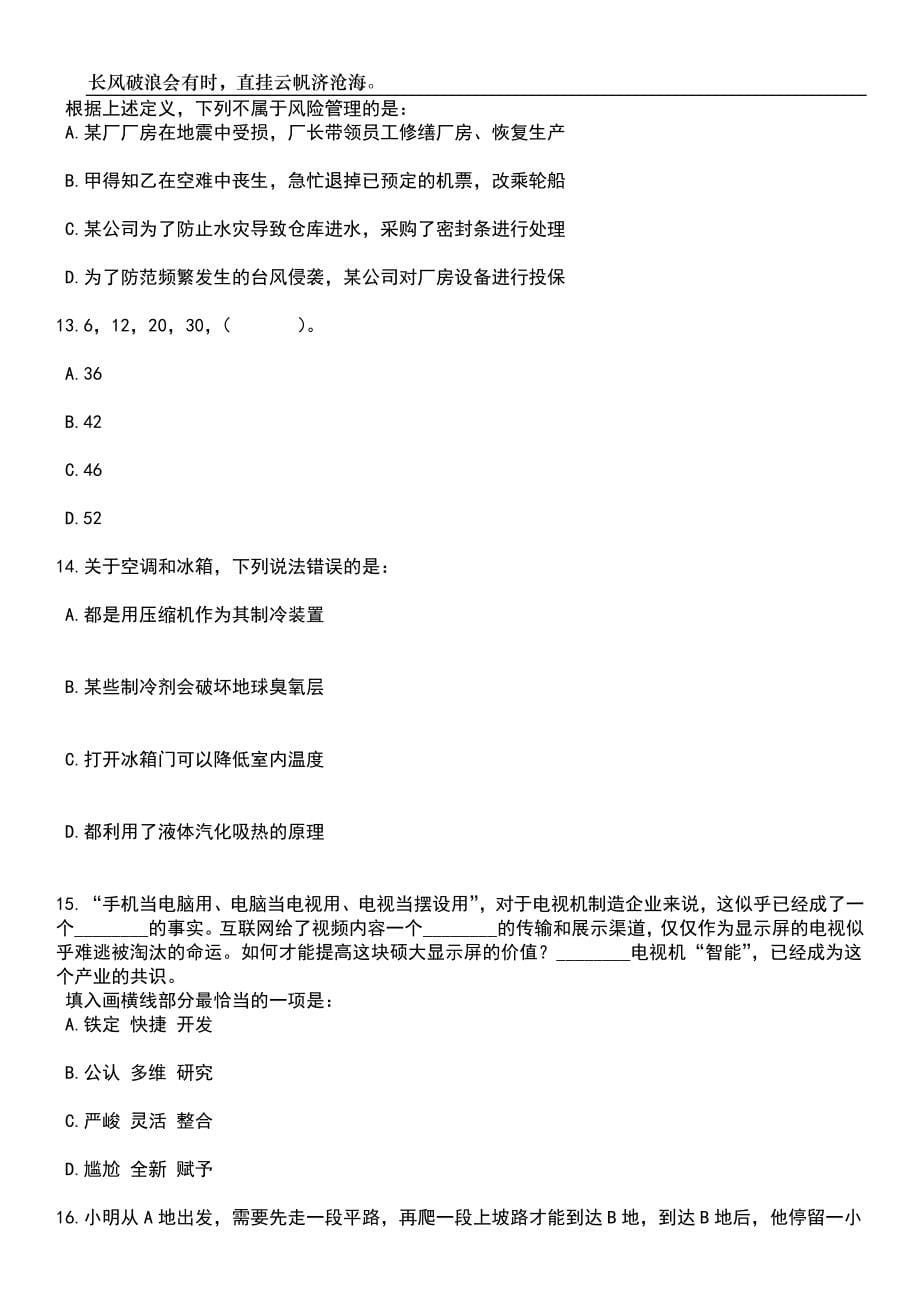 长风破浪会有时，直挂云帆济沧海。

根据上述定义，下列不属于风险管理的是：
A.某厂厂房在地震中受损，厂长带领员工修缮厂房、恢复生产

B.甲得知乙在空难中丧生，急忙退掉已预定的机票，改乘轮船

C.某公司为了防止水灾导致仓库进水，采购了密封条进行处理

D.为了防范频繁发生的台风侵袭，某公司对厂房设备进行投保

13.6，12，20，30，(　　)。

A.36

B.42

C.46

D.52

14.关于空调和冰箱，下列说法错误的是：

A.都是用压缩机作为其制冷装置

B.某些制冷剂会破坏地球臭氧层

C.打开冰箱门可以降低室内温度

D.都利用了液体汽化吸热的原理

15.“手机当电脑用、电脑当电视用、电视当摆设用”，对于电视机制造企业来说，这似乎已经成了一个________的事实。互联网给了视频内容一个________的传输和展示渠道，仅仅作为显示屏的电视似乎难逃被淘汰的命运。如何才能提高这块硕大显示屏的价值？________电视机“智能”，已经成为这个产业的共识。
填入画横线部分最恰当的一项是：
A.铁定 快捷 开发

B.公认 多维 研究

C.严峻 灵活 整合

D.尴尬 全新 赋予

16.小明从A地出发，需要先走一段平路，再爬一段上坡路才能到达B地，到达B地后，他停留一小